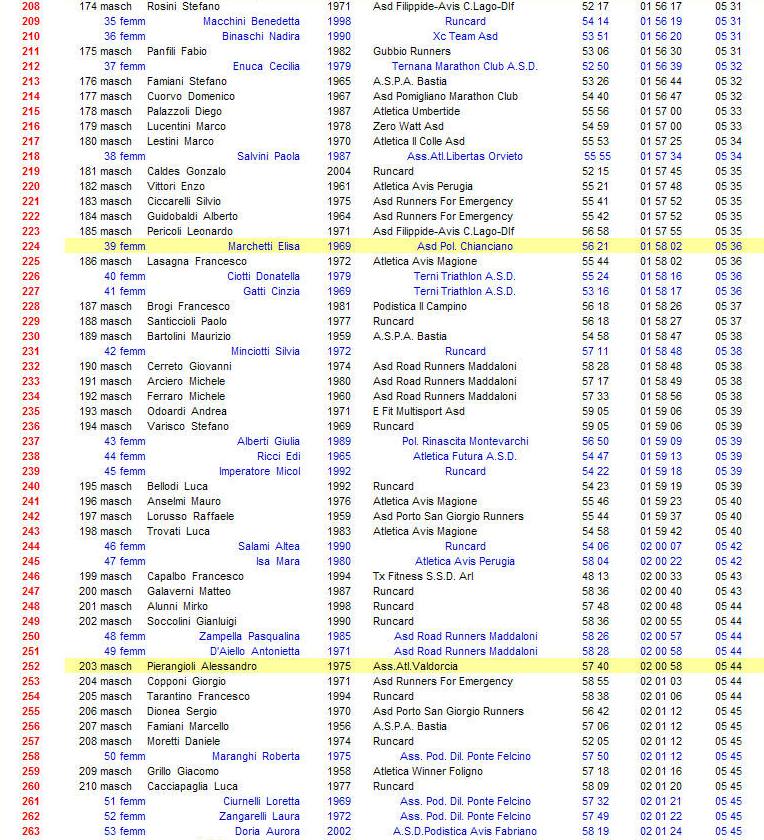 | 208 | 174 masch | Rosini Stefano | 1971 | Asd Filippide-Avis C.Lago-Dlf | 52 17 | 01 56 17 | 05 31 |
|---|---|---|---|---|---|---|---|
| 209 | 35 femm | Macchini Benedetta | 1998 | Runcard | 54 14 | 01 56 19 | 05 31 |
| 210 | 36 femm | Binaschi Nadira | 1990 | Xc Team Asd | 53 51 | 01 56 20 | 05 31 |
| 211 | 175 masch | Panfili Fabio | 1982 | Gubbio Runners | 53 06 | 01 56 30 | 05 31 |
| 212 | 37 femm | Enuca Cecilia | 1979 | Ternana Marathon Club A.S.D. | 52 50 | 01 56 39 | 05 32 |
| 213 | 176 masch | Famiani Stefano | 1965 | A.S.P.A. Bastia | 53 26 | 01 56 44 | 05 32 |
| 214 | 177 masch | Cuorvo Domenico | 1967 | Asd Pomigliano Marathon Club | 54 40 | 01 56 47 | 05 32 |
| 215 | 178 masch | Palazzoli Diego | 1987 | Atletica Umbertide | 55 56 | 01 57 00 | 05 33 |
| 216 | 179 masch | Lucentini Marco | 1978 | Zero Watt Asd | 54 59 | 01 57 00 | 05 33 |
| 217 | 180 masch | Lestini Marco | 1970 | Atletica Il Colle Asd | 55 53 | 01 57 25 | 05 34 |
| 218 | 38 femm | Salvini Paola | 1987 | Ass.Atl.Libertas Orvieto | 55 55 | 01 57 34 | 05 34 |
| 219 | 181 masch | Caldes Gonzalo | 2004 | Runcard | 52 15 | 01 57 45 | 05 35 |
| 220 | 182 masch | Vittori Enzo | 1961 | Atletica Avis Perugia | 55 21 | 01 57 48 | 05 35 |
| 221 | 183 masch | Ciccarelli Silvio | 1975 | Asd Runners For Emergency | 55 41 | 01 57 52 | 05 35 |
| 222 | 184 masch | Guidobaldi Alberto | 1964 | Asd Runners For Emergency | 55 42 | 01 57 52 | 05 35 |
| 223 | 185 masch | Pericoli Leonardo | 1971 | Asd Filippide-Avis C.Lago-Dlf | 56 58 | 01 57 55 | 05 35 |
| 224 | 39 femm | Marchetti Elisa | 1969 | Asd Pol. Chianciano | 56 21 | 01 58 02 | 05 36 |
| 225 | 186 masch | Lasagna Francesco | 1972 | Atletica Avis Magione | 55 44 | 01 58 02 | 05 36 |
| 226 | 40 femm | Ciotti Donatella | 1979 | Terni Triathlon A.S.D. | 55 24 | 01 58 16 | 05 36 |
| 227 | 41 femm | Gatti Cinzia | 1969 | Terni Triathlon A.S.D. | 53 16 | 01 58 17 | 05 36 |
| 228 | 187 masch | Brogi Francesco | 1981 | Podistica Il Campino | 56 18 | 01 58 26 | 05 37 |
| 229 | 188 masch | Santiccioli Paolo | 1977 | Runcard | 56 18 | 01 58 27 | 05 37 |
| 230 | 189 masch | Bartolini Maurizio | 1959 | A.S.P.A. Bastia | 54 58 | 01 58 47 | 05 38 |
| 231 | 42 femm | Minciotti Silvia | 1972 | Runcard | 57 11 | 01 58 48 | 05 38 |
| 232 | 190 masch | Cerreto Giovanni | 1974 | Asd Road Runners Maddaloni | 58 28 | 01 58 48 | 05 38 |
| 233 | 191 masch | Arciero Michele | 1980 | Asd Road Runners Maddaloni | 57 17 | 01 58 49 | 05 38 |
| 234 | 192 masch | Ferraro Michele | 1960 | Asd Road Runners Maddaloni | 57 33 | 01 58 56 | 05 38 |
| 235 | 193 masch | Odoardi Andrea | 1971 | E Fit Multisport Asd | 59 05 | 01 59 06 | 05 39 |
| 236 | 194 masch | Varisco Stefano | 1969 | Runcard | 59 05 | 01 59 06 | 05 39 |
| 237 | 43 femm | Alberti Giulia | 1989 | Pol. Rinascita Montevarchi | 56 50 | 01 59 09 | 05 39 |
| 238 | 44 femm | Ricci Edi | 1965 | Atletica Futura A.S.D. | 54 47 | 01 59 13 | 05 39 |
| 239 | 45 femm | Imperatore Micol | 1992 | Runcard | 54 22 | 01 59 18 | 05 39 |
| 240 | 195 masch | Bellodi Luca | 1992 | Runcard | 54 23 | 01 59 19 | 05 39 |
| 241 | 196 masch | Anselmi Mauro | 1976 | Atletica Avis Magione | 55 46 | 01 59 23 | 05 40 |
| 242 | 197 masch | Lorusso Raffaele | 1959 | Asd Porto San Giorgio Runners | 55 44 | 01 59 37 | 05 40 |
| 243 | 198 masch | Trovati Luca | 1983 | Atletica Avis Magione | 54 58 | 01 59 42 | 05 40 |
| 244 | 46 femm | Salami Altea | 1990 | Runcard | 54 06 | 02 00 07 | 05 42 |
| 245 | 47 femm | Isa Mara | 1980 | Atletica Avis Perugia | 58 04 | 02 00 22 | 05 42 |
| 246 | 199 masch | Capalbo Francesco | 1994 | Tx Fitness S.S.D. Arl | 48 13 | 02 00 33 | 05 43 |
| 247 | 200 masch | Galaverni Matteo | 1987 | Runcard | 58 36 | 02 00 40 | 05 43 |
| 248 | 201 masch | Alunni Mirko | 1998 | Runcard | 57 48 | 02 00 48 | 05 44 |
| 249 | 202 masch | Soccolini Gianluigi | 1990 | Runcard | 58 36 | 02 00 55 | 05 44 |
| 250 | 48 femm | Zampella Pasqualina | 1985 | Asd Road Runners Maddaloni | 58 26 | 02 00 57 | 05 44 |
| 251 | 49 femm | D'Aiello Antonietta | 1971 | Asd Road Runners Maddaloni | 58 28 | 02 00 58 | 05 44 |
| 252 | 203 masch | Pierangioli Alessandro | 1975 | Ass.Atl.Valdorcia | 57 40 | 02 00 58 | 05 44 |
| 253 | 204 masch | Copponi Giorgio | 1971 | Asd Runners For Emergency | 58 55 | 02 01 03 | 05 44 |
| 254 | 205 masch | Tarantino Francesco | 1994 | Runcard | 58 38 | 02 01 06 | 05 44 |
| 255 | 206 masch | Dionea Sergio | 1970 | Asd Porto San Giorgio Runners | 56 42 | 02 01 12 | 05 45 |
| 256 | 207 masch | Famiani Marcello | 1956 | A.S.P.A. Bastia | 57 06 | 02 01 12 | 05 45 |
| 257 | 208 masch | Moretti Daniele | 1974 | Runcard | 52 05 | 02 01 12 | 05 45 |
| 258 | 50 femm | Maranghi Roberta | 1975 | Ass. Pod. Dil. Ponte Felcino | 57 50 | 02 01 12 | 05 45 |
| 259 | 209 masch | Grillo Giacomo | 1958 | Atletica Winner Foligno | 57 18 | 02 01 16 | 05 45 |
| 260 | 210 masch | Cacciapaglia Luca | 1977 | Runcard | 58 09 | 02 01 20 | 05 45 |
| 261 | 51 femm | Ciurnelli Loretta | 1969 | Ass. Pod. Dil. Ponte Felcino | 57 32 | 02 01 21 | 05 45 |
| 262 | 52 femm | Zangarelli Laura | 1972 | Ass. Pod. Dil. Ponte Felcino | 57 49 | 02 01 22 | 05 45 |
| 263 | 53 femm | Doria Aurora | 2002 | A.S.D.Podistica Avis Fabriano | 58 19 | 02 01 24 | 05 45 |